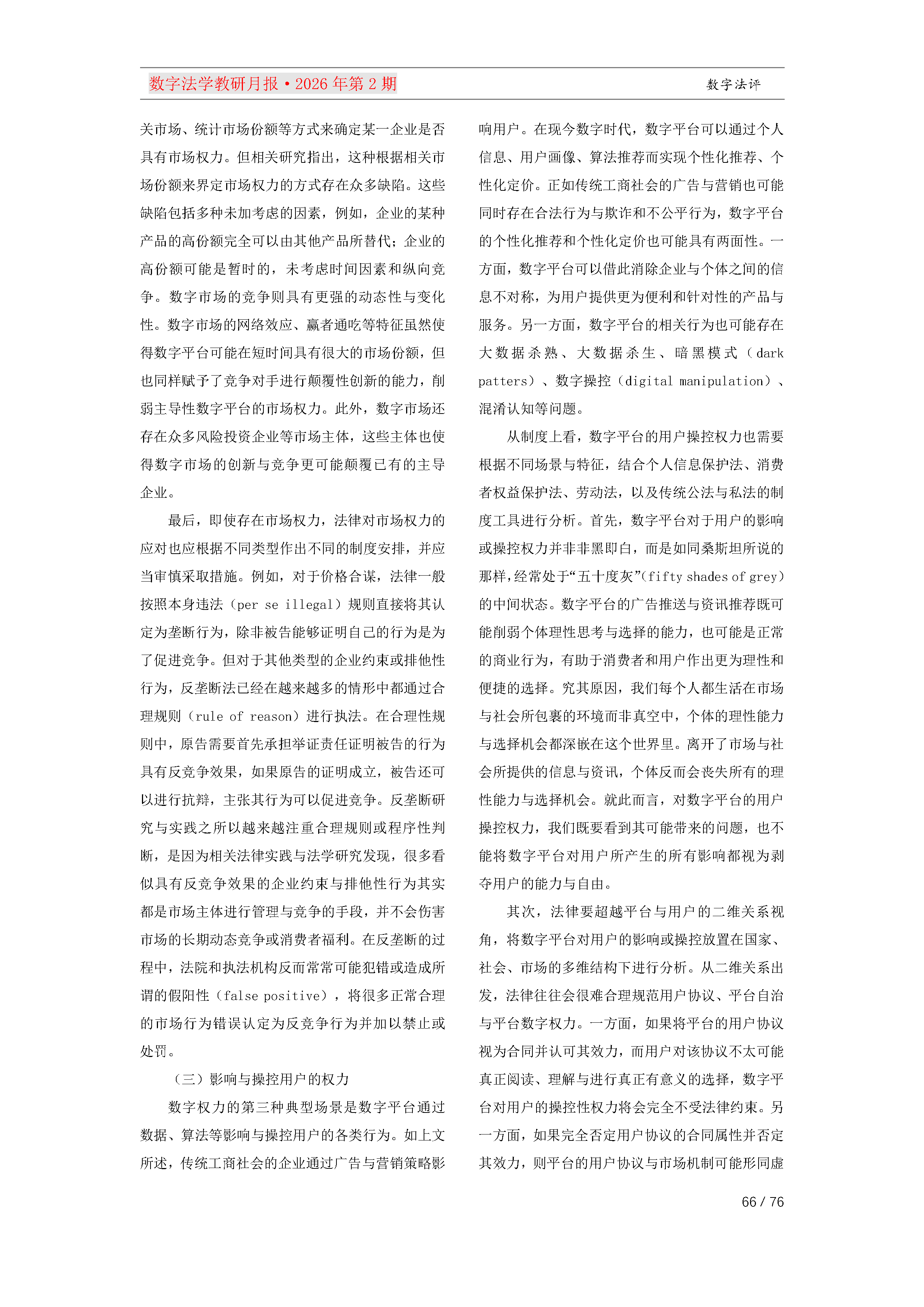 数字法学教研月报·2026年第2期

数字法评

关市场、统计市场份额等方式来确定某一企业是否具有市场权力。但相关研究指出，这种根据相关市场份额来界定市场权力的方式存在众多缺陷。这些缺陷包括多种未加考虑的因素，例如，企业的某种产品的高份额完全可以由其他产品所替代；企业的高份额可能是暂时的，未考虑时间因素和纵向竞争。数字市场的竞争则具有更强的动态性与变化性。数字市场的网络效应、赢者通吃等特征虽然使得数字平台可能在短时间具有很大的市场份额，但也同样赋予了竞争对手进行颠覆性创新的能力，削弱主导性数字平台的市场权力。此外，数字市场还存在众多风险投资企业等市场主体，这些主体也使得数字市场的创新与竞争更可能颠覆已有的主导企业。

最后，即使存在市场权力，法律对市场权力的应对也应根据不同类型作出不同的制度安排，并应当审慎采取措施。例如，对于价格合谋，法律一般按照本身违法（per se illegal）规则直接将其认定为垄断行为，除非被告能够证明自己的行为是为了促进竞争。但对于其他类型的企业约束或排他性行为，反垄断法已经在越来越多的情形中都通过合理规则（rule of reason）进行执法。在合理性规则中，原告需要首先承担举证责任证明被告的行为具有反竞争效果，如果原告的证明成立，被告还可以进行抗辩，主张其行为可以促进竞争。反垄断研究与实践之所以越来越注重合理规则或程序性判断，是因为相关法律实践与法学研究发现，很多看似具有反竞争效果的企业约束与排他性行为其实都是市场主体进行管理与竞争的手段，并不会伤害市场的长期动态竞争或消费者福利。在反垄断的过程中，法院和执法机构反而常常可能犯错或造成所谓的假阳性（false positive），将很多正常合理的市场行为错误认定为反竞争行为并加以禁止或处罚。

（三）影响与操控用户的权力

数字权力的第三种典型场景是数字平台通过数据、算法等影响与操控用户的各类行为。如上文所述，传统工商社会的企业通过广告与营销策略影响用户。在现今数字时代，数字平台可以通过个人信息、用户画像、算法推荐而实现个性化推荐、个性化定价。正如传统工商社会的广告与营销也可能同时存在合法行为与欺诈和不公平行为，数字平台的个性化推荐和个性化定价也可能具有两面性。一方面，数字平台可以借此消除企业与个体之间的信息不对称，为用户提供更为便利和针对性的产品与服务。另一方面，数字平台的相关行为也可能存在大数据杀熟、大数据杀生、暗黑模式（dark patters）、数字操控（digital manipulation）、混淆认知等问题。

从制度上看，数字平台的用户操控权力也需要根据不同场景与特征，结合个人信息保护法、消费者权益保护法、劳动法，以及传统公法与私法的制度工具进行分析。首先，数字平台对于用户的影响或操控权力并非非黑即白，而是如同桑斯坦所说的那样，经常处于“五十度灰”（fifty shades of grey）的中间状态。数字平台的广告推送与资讯推荐既可能削弱个体理性思考与选择的能力，也可能是正常的商业行为，有助于消费者和用户作出更为理性和便捷的选择。究其原因，我们每个人都生活在市场与社会所包裹的环境而非真空中，个体的理性能力与选择机会都深嵌在这个世界里。离开了市场与社会所提供的信息与资讯，个体反而会丧失所有的理性能力与选择机会。就此而言，对数字平台的用户操控权力，我们既要看到其可能带来的问题，也不能将数字平台对用户所产生的所有影响都视为剥夺用户的能力与自由。

其次，法律要超越平台与用户的二维关系视角，将数字平台对用户的影响或操控放置在国家、社会、市场的多维结构下进行分析。从二维关系出发，法律往往会很难合理规范用户协议、平台自治与平台数字权力。一方面，如果将平台的用户协议视为合同并认可其效力，而用户对该协议不太可能真正阅读、理解与进行真正有意义的选择，数字平台对用户的操控性权力将会完全不受法律约束。另一方面，如果完全否定用户协议的合同属性并否定其效力，则平台的用户协议与市场机制可能形同虚

66 / 76